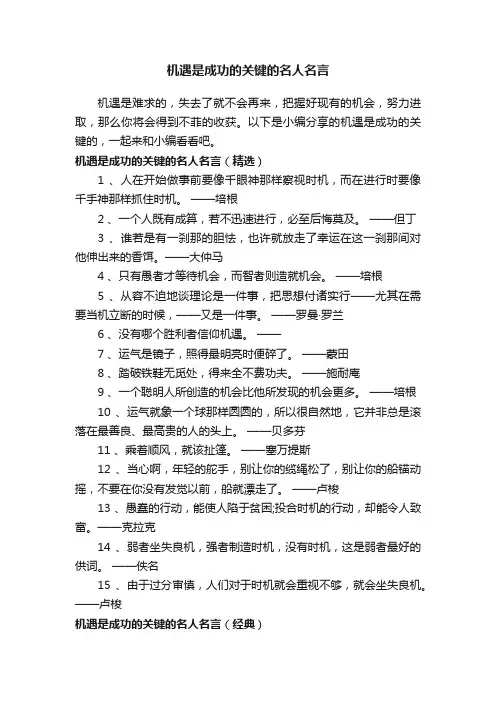 机遇是成功的关键的名人名言

机遇是难求的，失去了就不会再来，把握好现有的机会，努力进取，那么你将会得到不菲的收获。以下是小编分享的机遇是成功的关键的，一起来和小编看看吧。

机遇是成功的关键的名人名言（精选）

1 、人在开始做事前要像千眼神那样察视时机，而在进行时要像千手神那样抓住时机。 ——培根

2 、一个人既有成算，若不迅速进行，必至后悔莫及。 ——但丁

3 、谁若是有一刹那的胆怯，也许就放走了幸运在这一刹那间对他伸出来的香饵。——大仲马

4 、只有愚者才等待机会，而智者则造就机会。 ——培根

5 、从容不迫地谈理论是一件事，把思想付诸实行——尤其在需要当机立断的时候，——又是一件事。 ——罗曼·罗兰

6 、没有哪个胜利者信仰机遇。 ——

7 、运气是镜子，照得最明亮时便碎了。 ——蒙田

8 、踏破铁鞋无觅处，得来全不费功夫。 ——施耐庵

9 、一个聪明人所创造的机会比他所发现的机会更多。 ——培根

10 、运气就象一个球那样圆圆的，所以很自然地，它并非总是滚落在最善良、最高贵的人的头上。 ——贝多芬

11 、乘着顺风，就该扯篷。 ——塞万提斯

12 、当心啊，年轻的舵手，别让你的缆绳松了，别让你的船锚动摇，不要在你没有发觉以前，船就漂走了。 ——卢梭

13 、愚蠢的行动，能使人陷于贫困;投合时机的行动，却能令人致富。——克拉克

14 、弱者坐失良机，强者制造时机，没有时机，这是弱者最好的供词。 ——佚名

15 、由于过分审慎，人们对于时机就会重视不够，就会坐失良机。——卢梭

机遇是成功的关键的名人名言（经典）